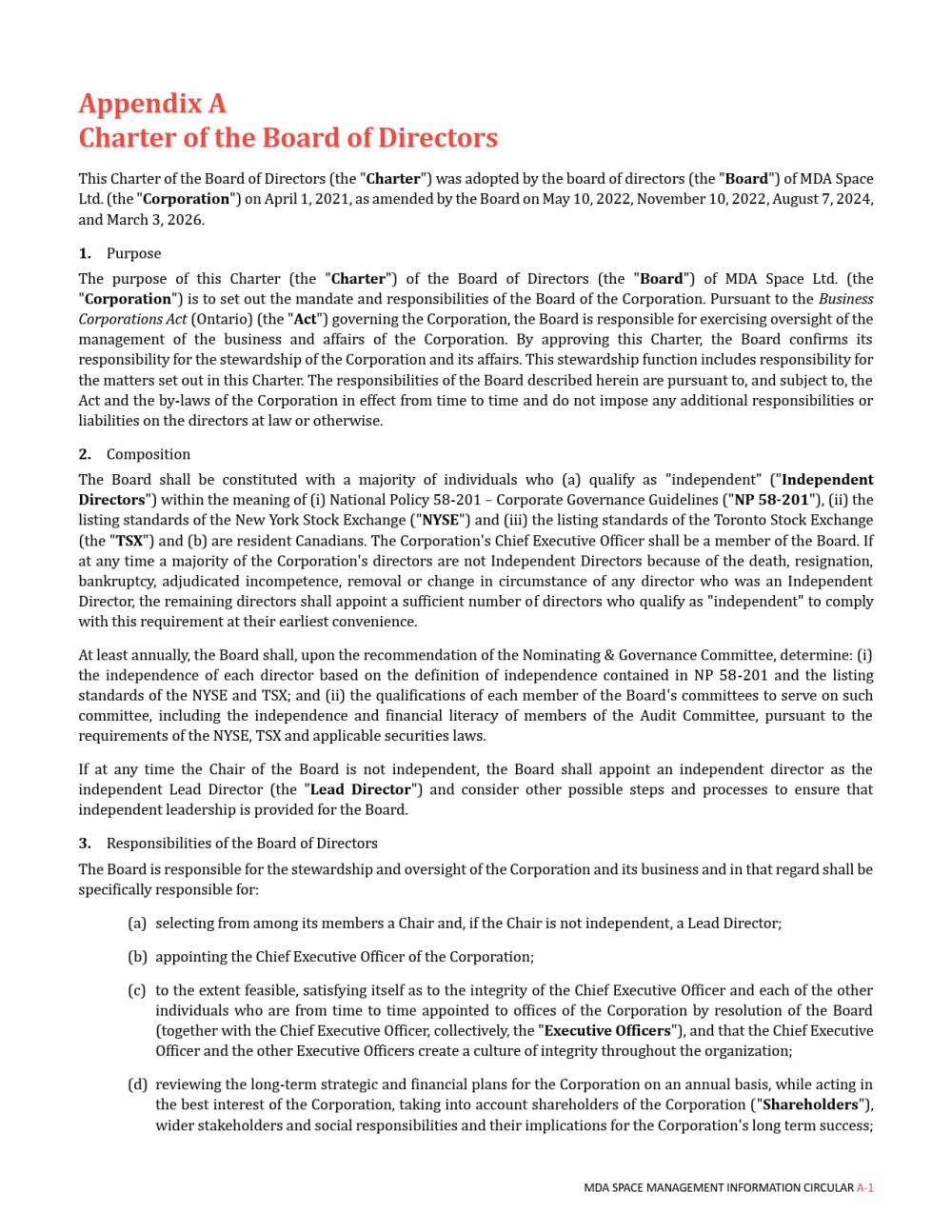 Appendix A
Charter of the Board of Directors

This Charter of the Board of Directors (the "Charter") was adopted by the board of directors (the "Board") of MDA Space Ltd. (the "Corporation") on April 1, 2021, as amended by the Board on May 10, 2022, November 10, 2022, August 7, 2024, and March 3, 2026.

1. Purpose

The purpose of this Charter (the "Charter") of the Board of Directors (the "Board") of MDA Space Ltd. (the "Corporation") is to set out the mandate and responsibilities of the Board of the Corporation. Pursuant to the Business Corporations Act (Ontario) (the "Act") governing the Corporation, the Board is responsible for exercising oversight of the management of the business and affairs of the Corporation. By approving this Charter, the Board confirms its responsibility for the stewardship of the Corporation and its affairs. This stewardship function includes responsibility for the matters set out in this Charter. The responsibilities of the Board described herein are pursuant to, and subject to, the Act and the by-laws of the Corporation in effect from time to time and do not impose any additional responsibilities or liabilities on the directors at law or otherwise.

2. Composition

The Board shall be constituted with a majority of individuals who (a) qualify as "independent" ("Independent Directors") within the meaning of (i) National Policy 58-201 – Corporate Governance Guidelines ("NP 58-201"), (ii) the listing standards of the New York Stock Exchange ("NYSE") and (iii) the listing standards of the Toronto Stock Exchange (the "TSX") and (b) are resident Canadians. The Corporation's Chief Executive Officer shall be a member of the Board. If at any time a majority of the Corporation's directors are not Independent Directors because of the death, resignation, bankruptcy, adjudicated incompetence, removal or change in circumstance of any director who was an Independent Director, the remaining directors shall appoint a sufficient number of directors who qualify as "independent" to comply with this requirement at their earliest convenience.

At least annually, the Board shall, upon the recommendation of the Nominating & Governance Committee, determine: (i) the independence of each director based on the definition of independence contained in NP 58-201 and the listing standards of the NYSE and TSX; and (ii) the qualifications of each member of the Board's committees to serve on such committee, including the independence and financial literacy of members of the Audit Committee, pursuant to the requirements of the NYSE, TSX and applicable securities laws.

If at any time the Chair of the Board is not independent, the Board shall appoint an independent director as the independent Lead Director (the "Lead Director") and consider other possible steps and processes to ensure that independent leadership is provided for the Board.

3. Responsibilities of the Board of Directors

The Board is responsible for the stewardship and oversight of the Corporation and its business and in that regard shall be specifically responsible for:

(a) selecting from among its members a Chair and, if the Chair is not independent, a Lead Director;

(b) appointing the Chief Executive Officer of the Corporation;

(c) to the extent feasible, satisfying itself as to the integrity of the Chief Executive Officer and each of the other individuals who are from time to time appointed to offices of the Corporation by resolution of the Board (together with the Chief Executive Officer, collectively, the "Executive Officers"), and that the Chief Executive Officer and the other Executive Officers create a culture of integrity throughout the organization;

(d) reviewing the long-term strategic and financial plans for the Corporation on an annual basis, while acting in the best interest of the Corporation, taking into account shareholders of the Corporation ("Shareholders"), wider stakeholders and social responsibilities and their implications for the Corporation's long term success;

MDA SPACE MANAGEMENT INFORMATION CIRCULAR A-1